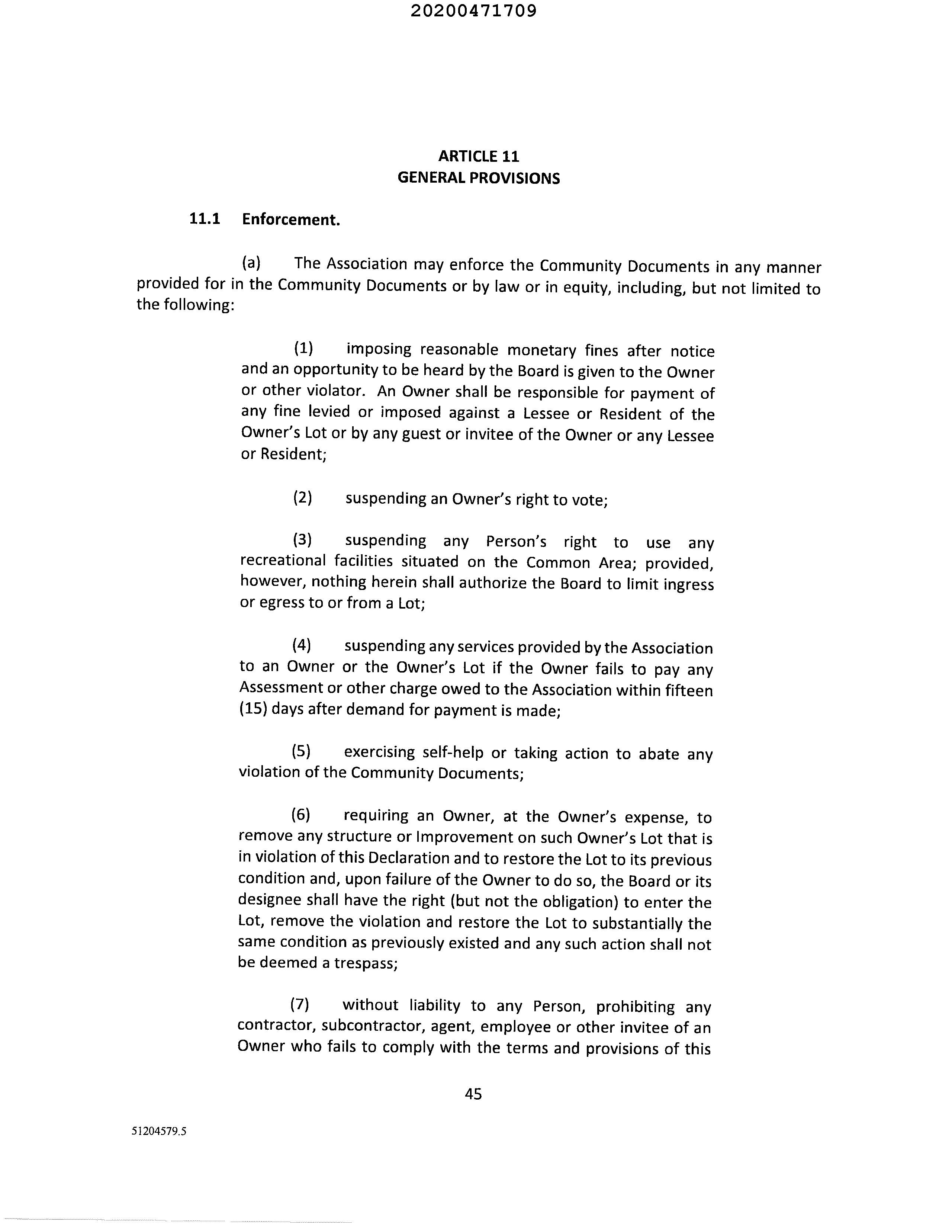 20200471709

ARTICLE 11
GENERAL PROVISIONS

11.1 Enforcement.

(a) The Association may enforce the Community Documents in any manner provided for in the Community Documents or by law or in equity, including, but not limited to the following:

(1) imposing reasonable monetary fines after notice and an opportunity to be heard by the Board is given to the Owner or other violator. An Owner shall be responsible for payment of any fine levied or imposed against a Lessee or Resident of the Owner's Lot or by any guest or invitee of the Owner or any Lessee or Resident;

(2) suspending an Owner's right to vote;

(3) suspending any Person's right to use any recreational facilities situated on the Common Area; provided, however, nothing herein shall authorize the Board to limit ingress or egress to or from a Lot;

(4) suspending any services provided by the Association to an Owner or the Owner's Lot if the Owner fails to pay any Assessment or other charge owed to the Association within fifteen (15) days after demand for payment is made;

(5) exercising self-help or taking action to abate any violation of the Community Documents;

(6) requiring an Owner, at the Owner's expense, to remove any structure or Improvement on such Owner's Lot that is in violation of this Declaration and to restore the Lot to its previous condition and, upon failure of the Owner to do so, the Board or its designee shall have the right (but not the obligation) to enter the Lot, remove the violation and restore the Lot to substantially the same condition as previously existed and any such action shall not be deemed a trespass;

(7) without liability to any Person, prohibiting any contractor, subcontractor, agent, employee or other invitee of an Owner who fails to comply with the terms and provisions of this

45

51204579.5